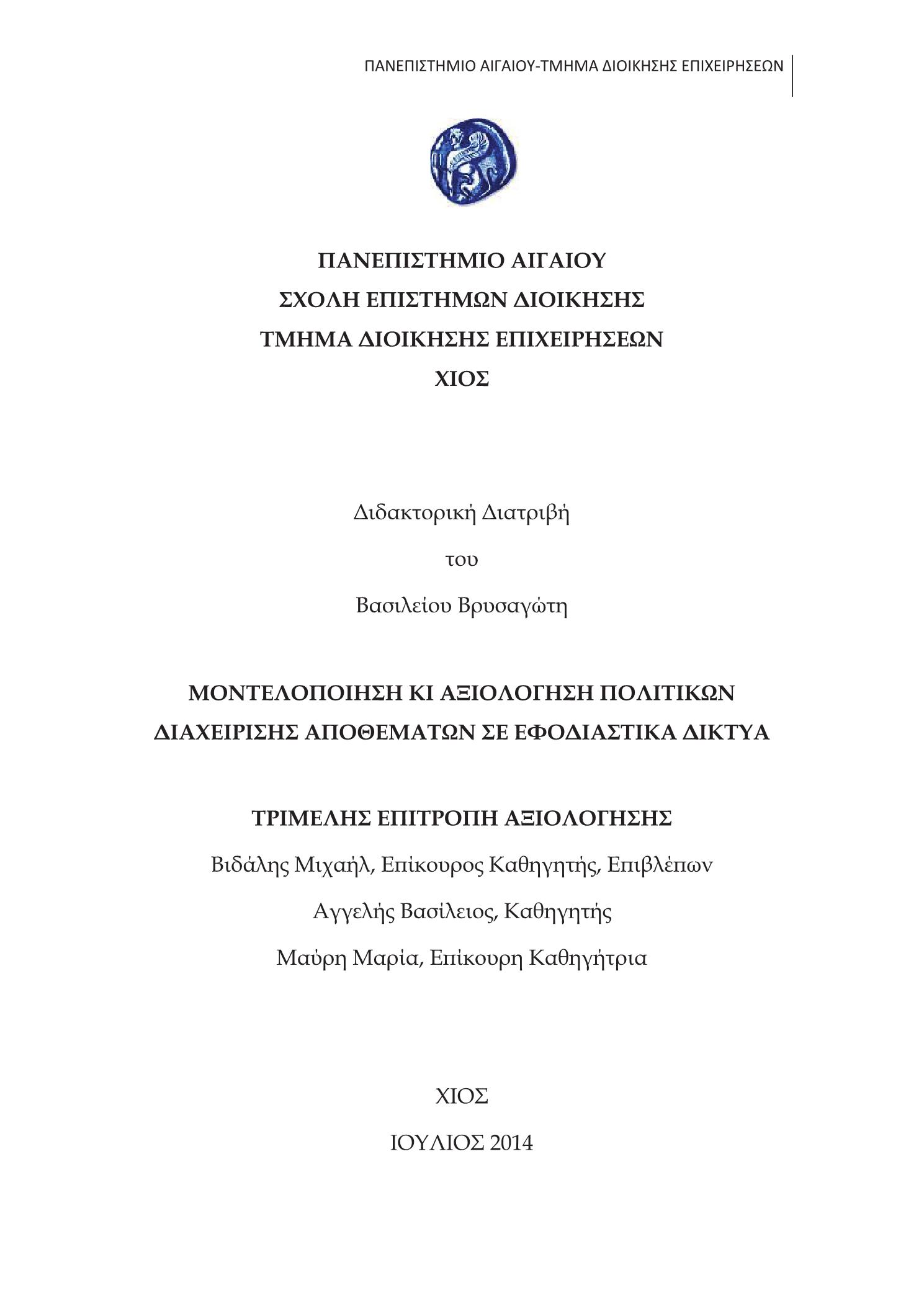 ΠΑΝΕΠΙΣΤΗΜΙΟ ΑΙΓΑΙΟΥ-ΤΜΗΜΑ ΔΙΟΙΚΗΣΗΣ ΕΠΙΧΕΙΡΗΣΕΩΝ

ΠΑΝΕΠΙΣΤΗΜΙΟ ΑΙΓΑΙΟΥ
ΣΧΟΛΗ ΕΠΙΣΤΗΜΩΝ ΔΙΟΙΚΗΣΗΣ
ΤΜΗΜΑ ΔΙΟΙΚΗΣΗΣ ΕΠΙΧΕΙΡΗΣΕΩΝ
ΧΙΟΣ

Διδακτορική Διατριβή
του
Βασιλείου Βρυσαγώτη

ΜΟΝΤΕΛΟΠΟΙΗΣΗ ΚΙ ΑΞΙΟΛΟΓΗΣΗ ΠΟΛΙΤΙΚΩΝ ΔΙΑΧΕΙΡΙΣΗΣ ΑΠΟΘΕΜΑΤΩΝ ΣΕ ΕΦΟΔΙΑΣΤΙΚΑ ΔΙΚΤΥΑ

ΤΡΙΜΕΛΗΣ ΕΠΙΤΡΟΠΗ ΑΞΙΟΛΟΓΗΣΗΣ
Βιδάλης Μιχαήλ, Επίκουρος Καθηγητής, Επιβλέπων
Αγγελής Βασίλειος, Καθηγητής
Μαύρη Μαρία, Επίκουρη Καθηγήτρια

ΧΙΟΣ
ΙΟΥΛΙΟΣ 2014